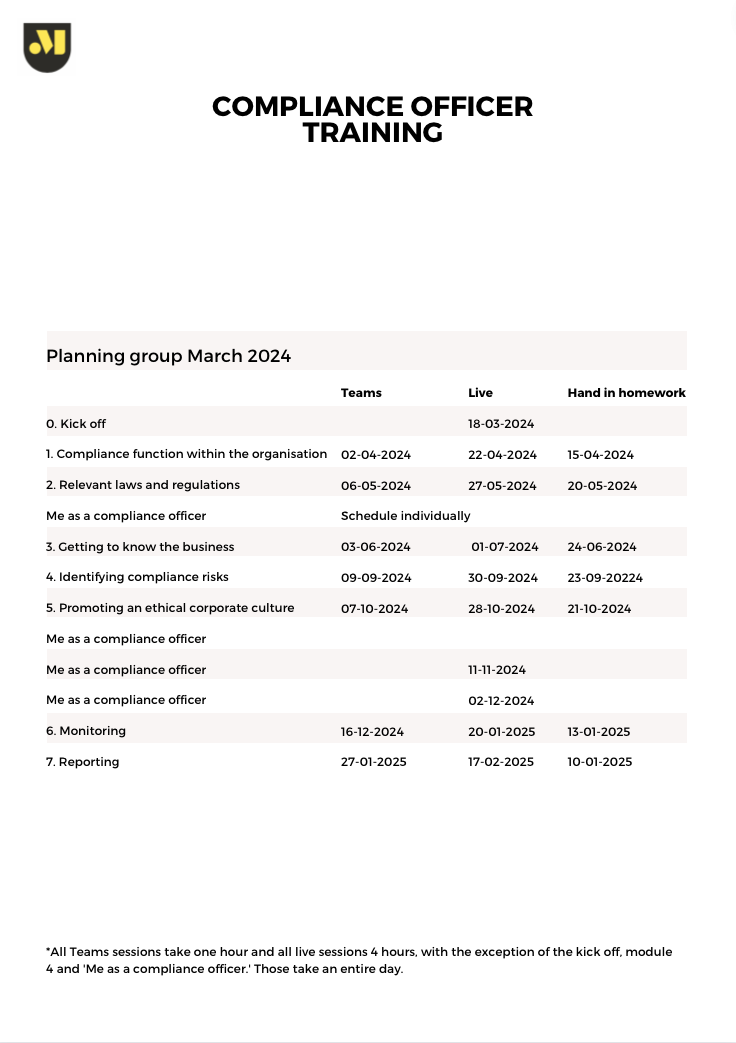 COMPLIANCE OFFICER TRAINING

Planning group March 2024

| | Teams | Live | Hand in homework |
|---|---|---|---|
| 0. Kick off | | 18-03-2024 | |
| 1. Compliance function within the organisation | 02-04-2024 | 22-04-2024 | 15-04-2024 |
| 2. Relevant laws and regulations | 06-05-2024 | 27-05-2024 | 20-05-2024 |
| Me as a compliance officer | Schedule individually | | |
| 3. Getting to know the business | 03-06-2024 | 01-07-2024 | 24-06-2024 |
| 4. Identifying compliance risks | 09-09-2024 | 30-09-2024 | 23-09-20224 |
| 5. Promoting an ethical corporate culture | 07-10-2024 | 28-10-2024 | 21-10-2024 |
| Me as a compliance officer | | | |
| Me as a compliance officer | | 11-11-2024 | |
| Me as a compliance officer | | 02-12-2024 | |
| 6. Monitoring | 16-12-2024 | 20-01-2025 | 13-01-2025 |
| 7. Reporting | 27-01-2025 | 17-02-2025 | 10-01-2025 |

*All Teams sessions take one hour and all live sessions 4 hours, with the exception of the kick off, module 4 and 'Me as a compliance officer.' Those take an entire day.